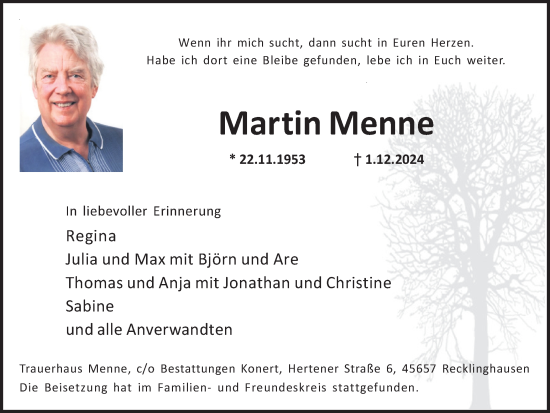 Wenn ihr mich sucht, dann sucht in Euren Herzen.
Habe ich dort eine Bleibe gefunden, lebe ich in Euch weiter.

Martin Menne

* 22.11.1953 † 1.12.2024

In liebevoller Erinnerung

Regina
Julia und Max mit Björn und Are
Thomas und Anja mit Jonathan und Christine
Sabine
und alle Anverwandten

Trauerhaus Menne, c/o Bestattungen Konert, Hertener Straße 6, 45657 Recklinghausen
Die Beisetzung hat im Familien- und Freundeskreis stattgefunden.